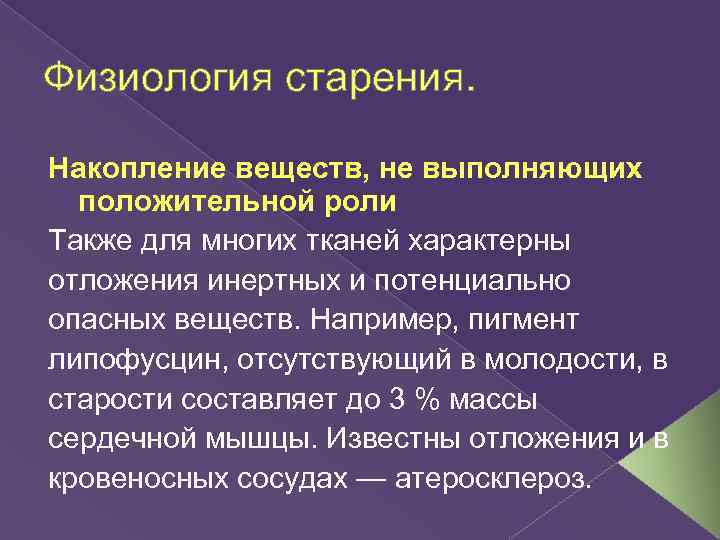 Физиология старения.

Накопление веществ, не выполняющих положительной роли

Также для многих тканей характерны отложения инертных и потенциально опасных веществ. Например, пигмент липофусцин, отсутствующий в молодости, в старости составляет до 3 % массы сердечной мышцы. Известны отложения и в кровеносных сосудах — атеросклероз.